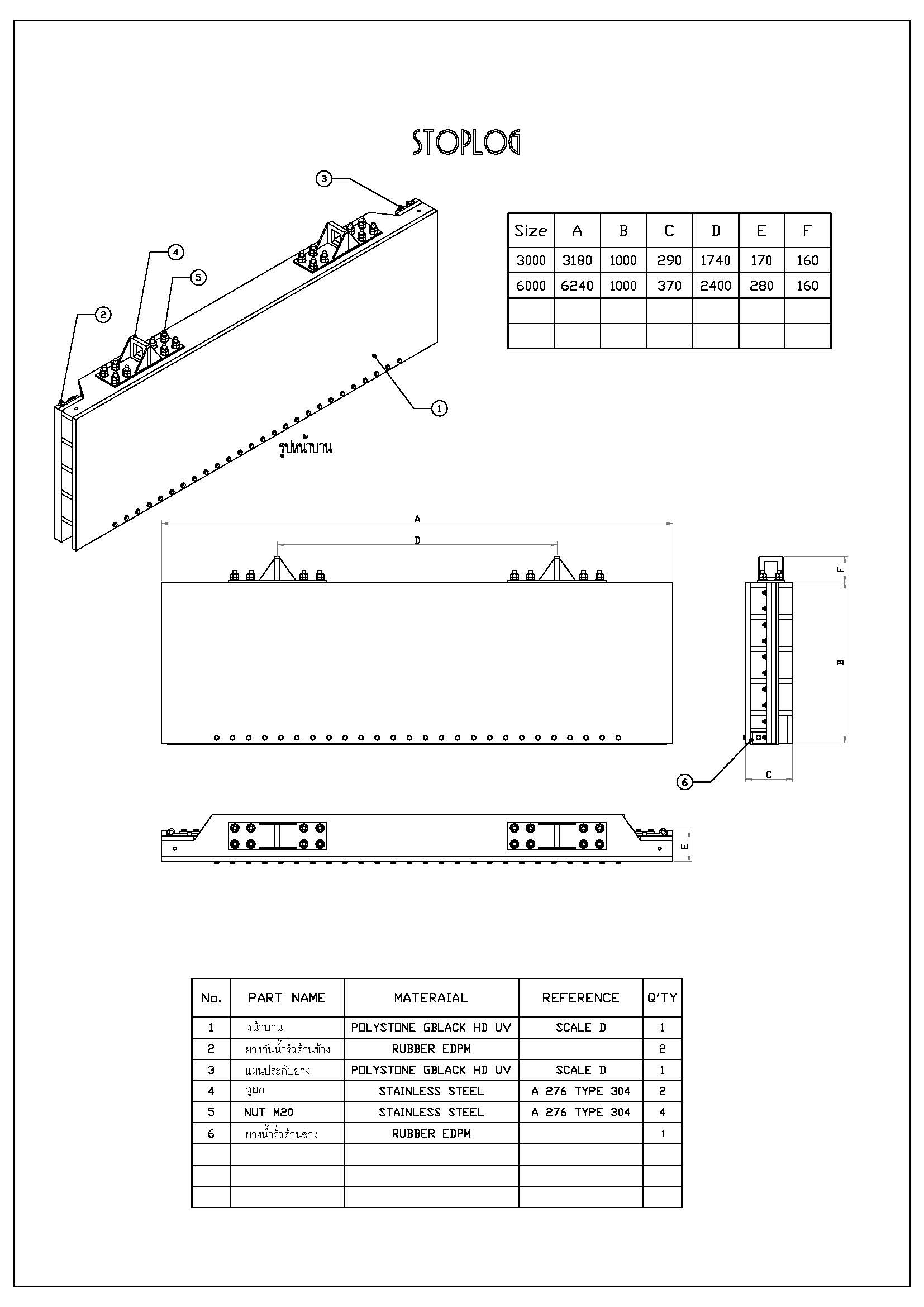 STOPLOG

3

4

5

2

1

รูปหน้าบาน

| Size | A | B | C | D | E | F |
|---|---|---|---|---|---|---|
| 3000 | 3180 | 1000 | 290 | 1740 | 170 | 160 |
| 6000 | 6240 | 1000 | 370 | 2400 | 280 | 160 |
| | | | | | | |
| | | | | | | |

A

D

F

B

6

C

E

| No. | PART NAME | MATERAIAL | REFERENCE | Q'TY |
|---|---|---|---|---|
| 1 | หน้าบาน | POLYSTONE GBLACK HD UV | SCALE D | 1 |
| 2 | ยางกันน้ำรั่วด้านข้าง | RUBBER EDPM | | 2 |
| 3 | แผ่นประกับยาง | POLYSTONE GBLACK HD UV | SCALE D | 1 |
| 4 | หูยก | STAINLESS STEEL | A 276 TYPE 304 | 2 |
| 5 | NUT M20 | STAINLESS STEEL | A 276 TYPE 304 | 4 |
| 6 | ยางน้ำรั่วด้านล่าง | RUBBER EDPM | | 1 |
| | | | | |
| | | | | |
| | | | | |